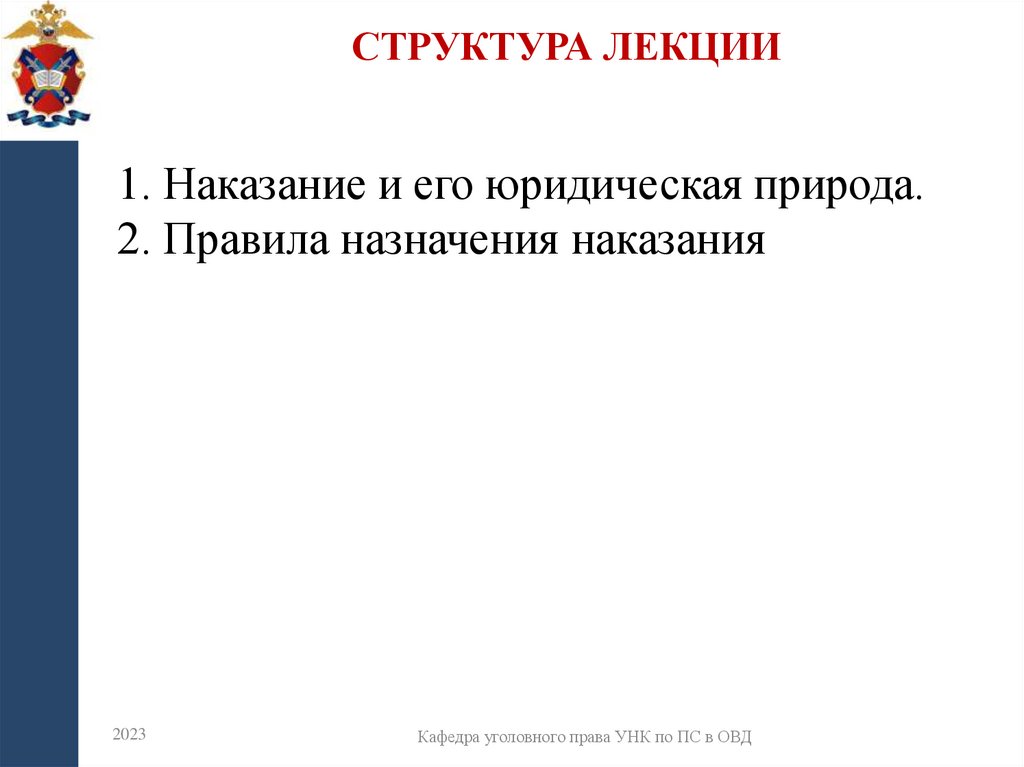 СТРУКТУРА ЛЕКЦИИ

1. Наказание и его юридическая природа.
2. Правила назначения наказания

2023

Кафедра уголовного права УНК по ПС в ОВД